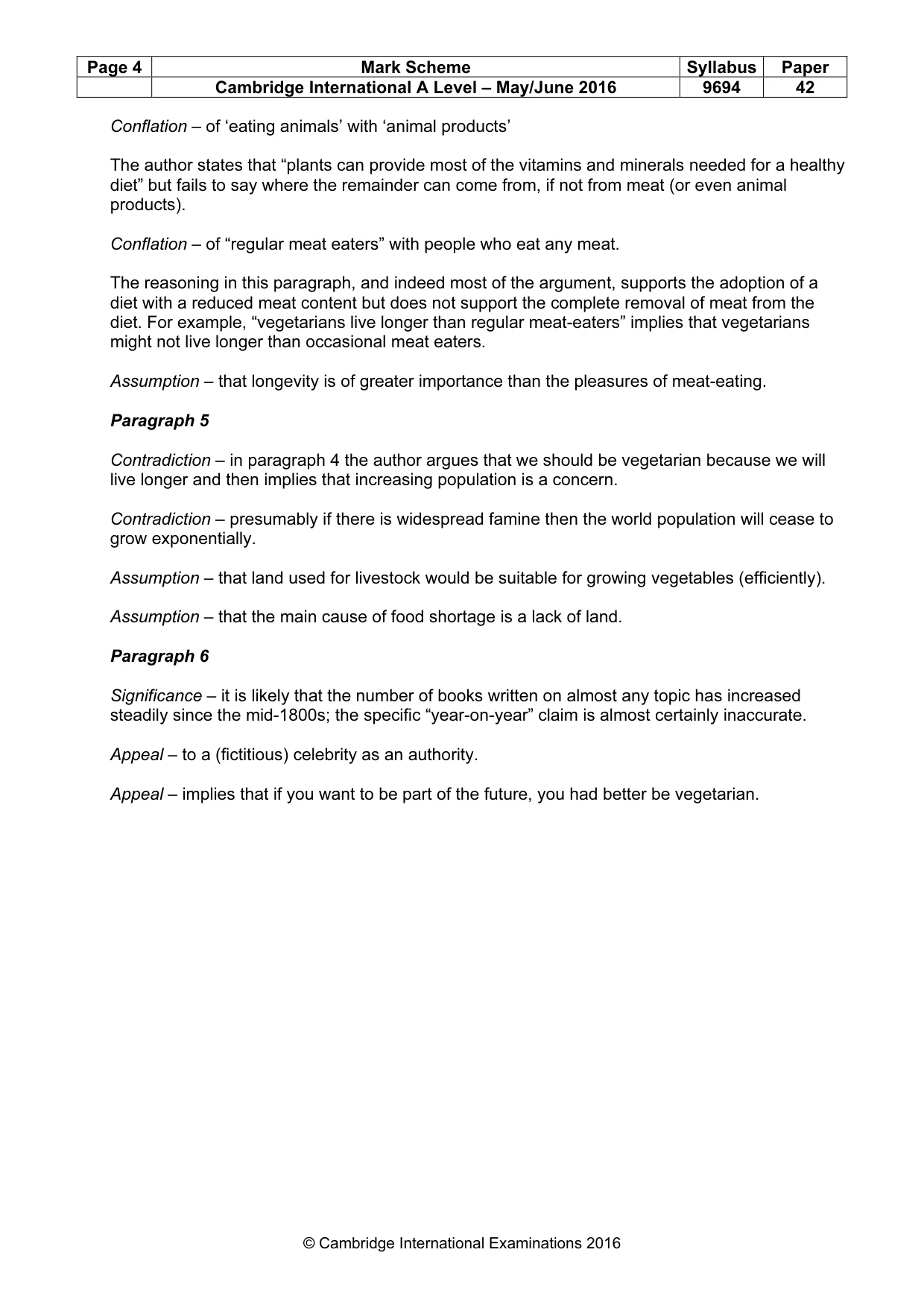 | Page 4 | Mark Scheme | Syllabus | Paper |
|---|---|---|---|
|  | Cambridge International A Level – May/June 2016 | 9694 | 42 |

Conflation – of 'eating animals' with 'animal products'

The author states that "plants can provide most of the vitamins and minerals needed for a healthy diet" but fails to say where the remainder can come from, if not from meat (or even animal products).

Conflation – of "regular meat eaters" with people who eat any meat.

The reasoning in this paragraph, and indeed most of the argument, supports the adoption of a diet with a reduced meat content but does not support the complete removal of meat from the diet. For example, "vegetarians live longer than regular meat-eaters" implies that vegetarians might not live longer than occasional meat eaters.

Assumption – that longevity is of greater importance than the pleasures of meat-eating.

Paragraph 5

Contradiction – in paragraph 4 the author argues that we should be vegetarian because we will live longer and then implies that increasing population is a concern.

Contradiction – presumably if there is widespread famine then the world population will cease to grow exponentially.

Assumption – that land used for livestock would be suitable for growing vegetables (efficiently).

Assumption – that the main cause of food shortage is a lack of land.

Paragraph 6

Significance – it is likely that the number of books written on almost any topic has increased steadily since the mid-1800s; the specific "year-on-year" claim is almost certainly inaccurate.

Appeal – to a (fictitious) celebrity as an authority.

Appeal – implies that if you want to be part of the future, you had better be vegetarian.

© Cambridge International Examinations 2016